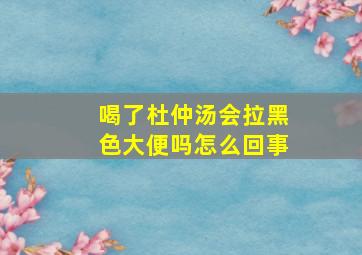 喝了杜仲汤会拉黑色大便吗怎么回事